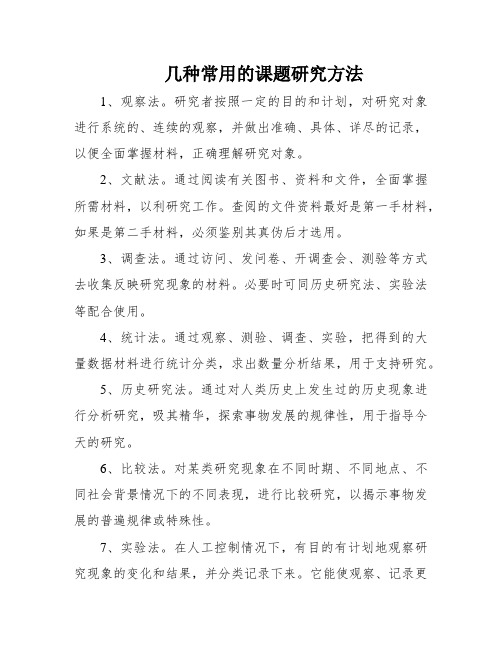 几种常用的课题研究方法

1、观察法。研究者按照一定的目的和计划，对研究对象进行系统的、连续的观察，并做出准确、具体、详尽的记录，以便全面掌握材料，正确理解研究对象。

2、文献法。通过阅读有关图书、资料和文件，全面掌握所需材料，以利研究工作。查阅的文件资料最好是第一手材料，如果是第二手材料，必须鉴别其真伪后才选用。

3、调查法。通过访问、发问卷、开调查会、测验等方式去收集反映研究现象的材料。必要时可同历史研究法、实验法等配合使用。

4、统计法。通过观察、测验、调查、实验，把得到的大量数据材料进行统计分类，求出数量分析结果，用于支持研究。

5、历史研究法。通过对人类历史上发生过的历史现象进行分析研究，吸其精华，探索事物发展的规律性，用于指导今天的研究。

6、比较法。对某类研究现象在不同时期、不同地点、不同社会背景情况下的不同表现，进行比较研究，以揭示事物发展的普遍规律或特殊性。

7、实验法。在人工控制情况下，有目的有计划地观察研究现象的变化和结果，并分类记录下来。它能使观察、记录更